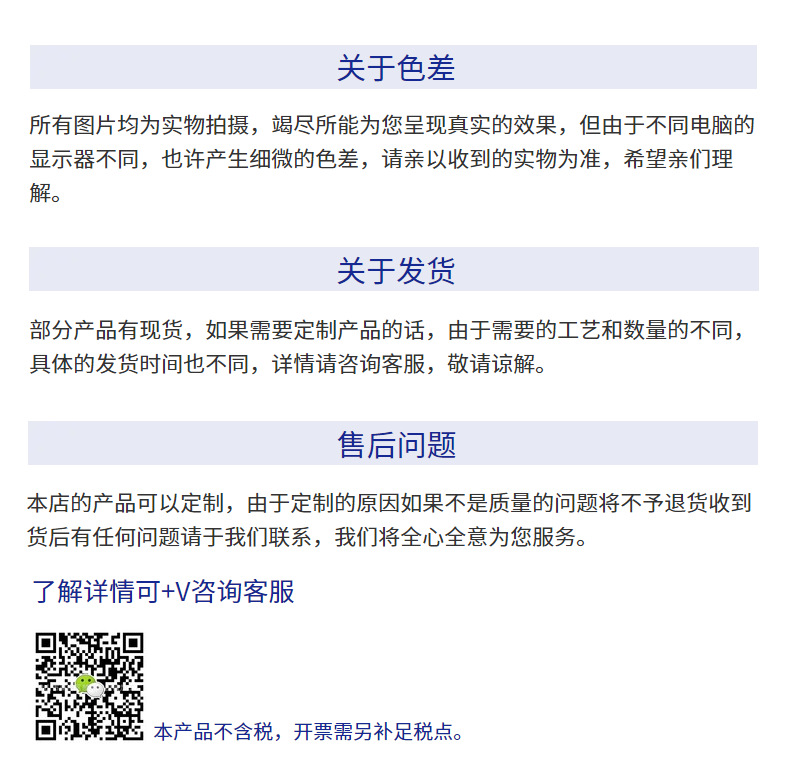 关于色差

所有图片均为实物拍摄，竭尽所能为您呈现真实的效果，但由于不同电脑的显示器不同，也许产生细微的色差，请亲以收到的实物为准，希望亲们理解。

关于发货

部分产品有现货，如果需要定制产品的话，由于需要的工艺和数量的不同，具体的发货时间也不同，详情请咨询客服，敬请谅解。

售后问题

本店的产品可以定制，由于定制的原因如果不是质量的问题将不予退货收到货后有任何问题请于我们联系，我们将全心全意为您服务。

了解详情可+V咨询客服

本产品不含税，开票需另补足税点。